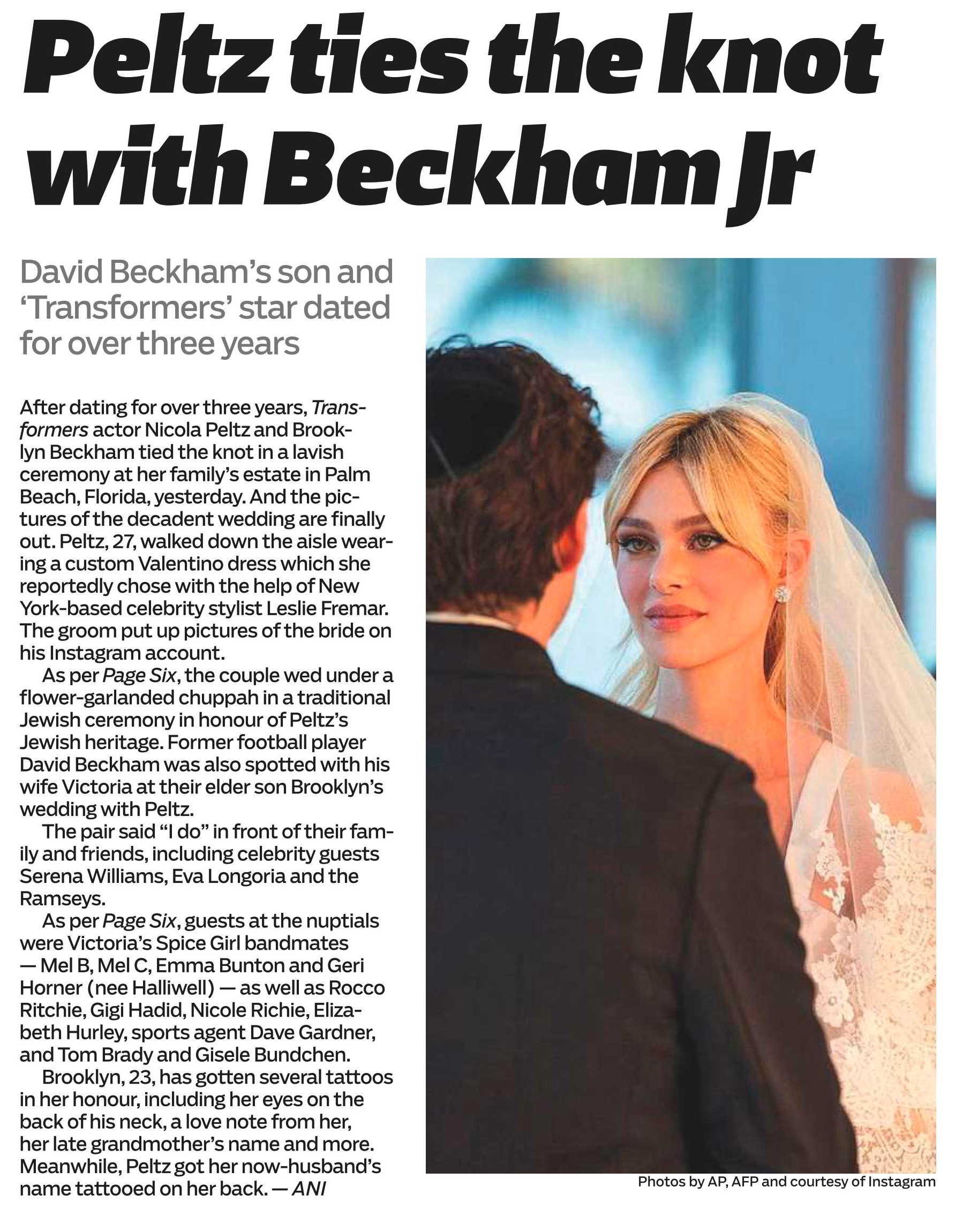 Peltz ties the knot with Beckham Jr

David Beckham's son and 'Transformers' star dated for over three years

After dating for over three years, Transformers actor Nicola Peltz and Brooklyn Beckham tied the knot in a lavish ceremony at her family's estate in Palm Beach, Florida, yesterday. And the pictures of the decadent wedding are finally out. Peltz, 27, walked down the aisle wearing a custom Valentino dress which she reportedly chose with the help of New York-based celebrity stylist Leslie Fremar. The groom put up pictures of the bride on his Instagram account.

As per Page Six, the couple wed under a flower-garlanded chuppah in a traditional Jewish ceremony in honour of Peltz's Jewish heritage. Former football player David Beckham was also spotted with his wife Victoria at their elder son Brooklyn's wedding with Peltz.

The pair said "I do" in front of their family and friends, including celebrity guests Serena Williams, Eva Longoria and the Ramseys.

As per Page Six, guests at the nuptials were Victoria's Spice Girl bandmates — Mel B, Mel C, Emma Bunton and Geri Horner (nee Halliwell) — as well as Rocco Ritchie, Gigi Hadid, Nicole Richie, Elizabeth Hurley, sports agent Dave Gardner, and Tom Brady and Gisele Bundchen.

Brooklyn, 23, has gotten several tattoos in her honour, including her eyes on the back of his neck, a love note from her, her late grandmother's name and more. Meanwhile, Peltz got her now-husband's name tattooed on her back. — ANI

Photos by AP, AFP and courtesy of Instagram